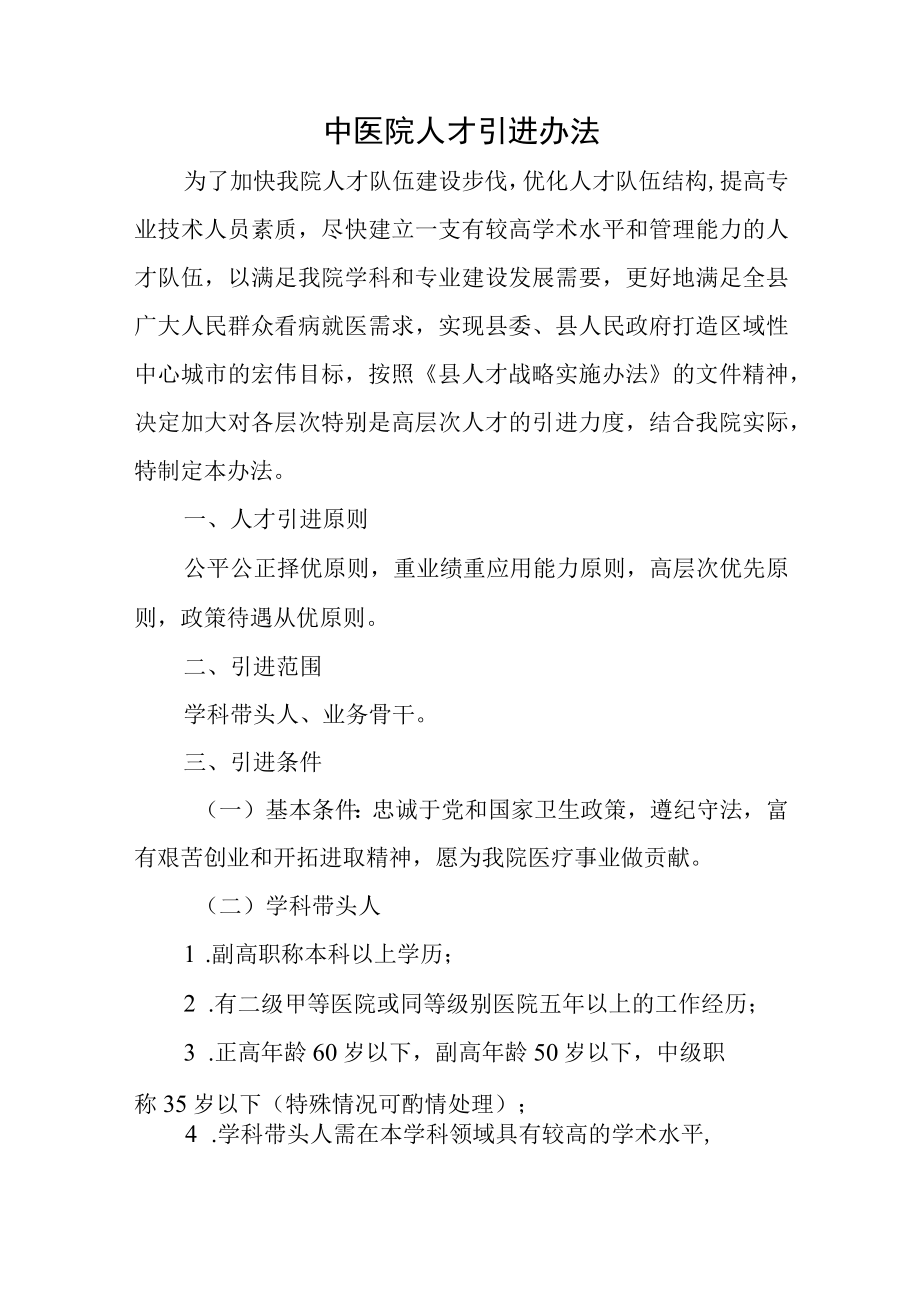 中医院人才引进办法

为了加快我院人才队伍建设步伐，优化人才队伍结构，提高专业技术人员素质，尽快建立一支有较高学术水平和管理能力的人才队伍，以满足我院学科和专业建设发展需要，更好地满足全县广大人民群众看病就医需求，实现县委、县人民政府打造区域性中心城市的宏伟目标，按照《县人才战略实施办法》的文件精神，决定加大对各层次特别是高层次人才的引进力度，结合我院实际，特制定本办法。

一、人才引进原则

公平公正择优原则，重业绩重应用能力原则，高层次优先原则，政策待遇从优原则。

二、引进范围

学科带头人、业务骨干。

三、引进条件

（一）基本条件：忠诚于党和国家卫生政策，遵纪守法，富有艰苦创业和开拓进取精神，愿为我院医疗事业做贡献。

（二）学科带头人

1 .副高职称本科以上学历；

2 .有二级甲等医院或同等级别医院五年以上的工作经历；

3 .正高年龄60岁以下，副高年龄50岁以下，中级职称35岁以下（特殊情况可酌情处理）；

4 .学科带头人需在本学科领域具有较高的学术水平，